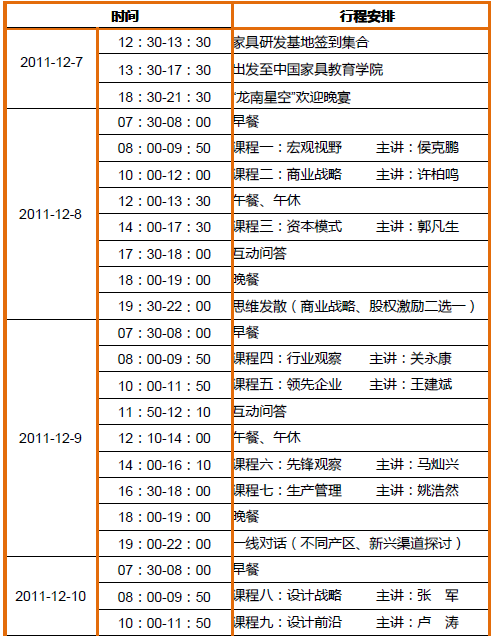 | 时间 | | 行程安排 |
|---|---|---|
| 2011-12-7 | 12：30-13：30 | 家具研发基地签到集合 |
| | 13：30-17：30 | 出发至中国家具教育学院 |
| | 18：30-21：30 | “龙南星空”欢迎晚宴 |
| 2011-12-8 | 07：30-08：00 | 早餐 |
| | 08：00-09：50 | 课程一：宏观视野　　主讲：侯克鹏 |
| | 10：00-12：00 | 课程二：商业战略　　主讲：许柏鸣 |
| | 12：00-13：30 | 午餐、午休 |
| | 14：00-17：30 | 课程三：资本模式　　主讲：郭凡生 |
| | 17：30-18：00 | 互动问答 |
| | 18：00-19：00 | 晚餐 |
| | 19：30-22：00 | 思维发散（商业战略、股权激励二选一） |
| 2011-12-9 | 07：30-08：00 | 早餐 |
| | 08：00-09：50 | 课程四：行业观察　　主讲：关永康 |
| | 10：00-11：50 | 课程五：领先企业　　主讲：王建斌 |
| | 11：50-12：10 | 互动问答 |
| | 12：10-14：00 | 午餐、午休 |
| | 14：00-16：10 | 课程六：先锋观察　　主讲：马灿兴 |
| | 16：30-18：00 | 课程七：生产管理　　主讲：姚浩然 |
| | 18：00-19：00 | 晚餐 |
| | 19：00-22：00 | 一线对话（不同产区、新兴渠道探讨） |
| 2011-12-10 | 07：30-08：00 | 早餐 |
| | 08：00-09：50 | 课程八：设计战略　　主讲：张　军 |
| | 10：00-11：50 | 课程九：设计前沿　　主讲：卢　涛 |